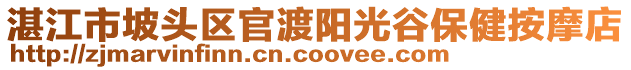 湛江市坡头区官渡阳光谷保健按摩店
http://zjmarvinfinn.cn.coovee.com